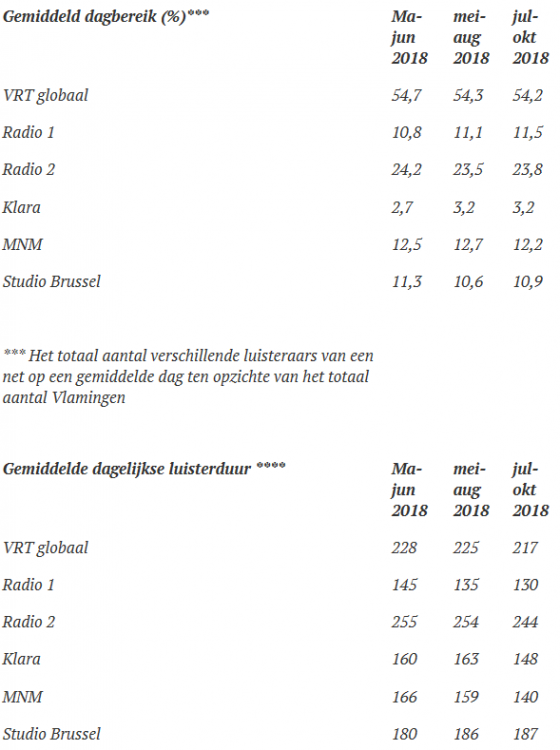 | Gemiddeld dagbereik (%)*** | Ma-jun 2018 | mei-aug 2018 | jul-okt 2018 |
|---|---|---|---|
| VRT globaal | 54,7 | 54,3 | 54,2 |
| Radio 1 | 10,8 | 11,1 | 11,5 |
| Radio 2 | 24,2 | 23,5 | 23,8 |
| Klara | 2,7 | 3,2 | 3,2 |
| MNM | 12,5 | 12,7 | 12,2 |
| Studio Brussel | 11,3 | 10,6 | 10,9 |

*** Het totaal aantal verschillende luisteraars van een net op een gemiddelde dag ten opzichte van het totaal aantal Vlamingen

| Gemiddelde dagelijkse luisterduur **** | Ma-jun 2018 | mei-aug 2018 | jul-okt 2018 |
|---|---|---|---|
| VRT globaal | 228 | 225 | 217 |
| Radio 1 | 145 | 135 | 130 |
| Radio 2 | 255 | 254 | 244 |
| Klara | 160 | 163 | 148 |
| MNM | 166 | 159 | 140 |
| Studio Brussel | 180 | 186 | 187 |